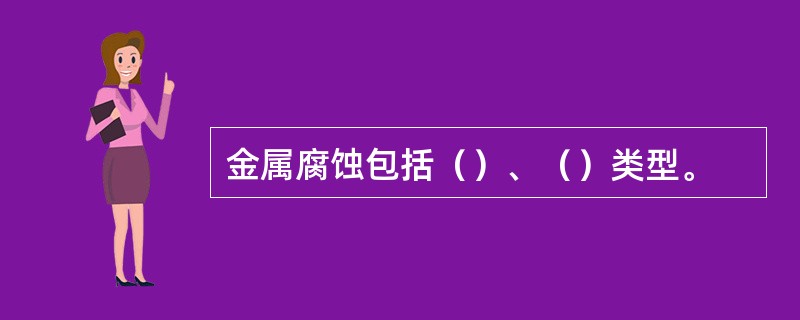 金属腐蚀包括（）、（）类型。